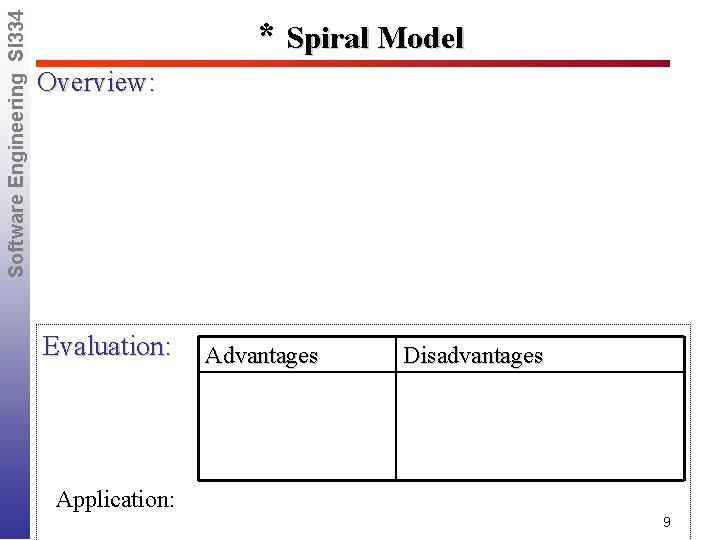 Software Engineering SI334

* Spiral Model

Overview:

Evaluation:

| Advantages | Disadvantages |
|---|---|
|  |  |

Application:

9